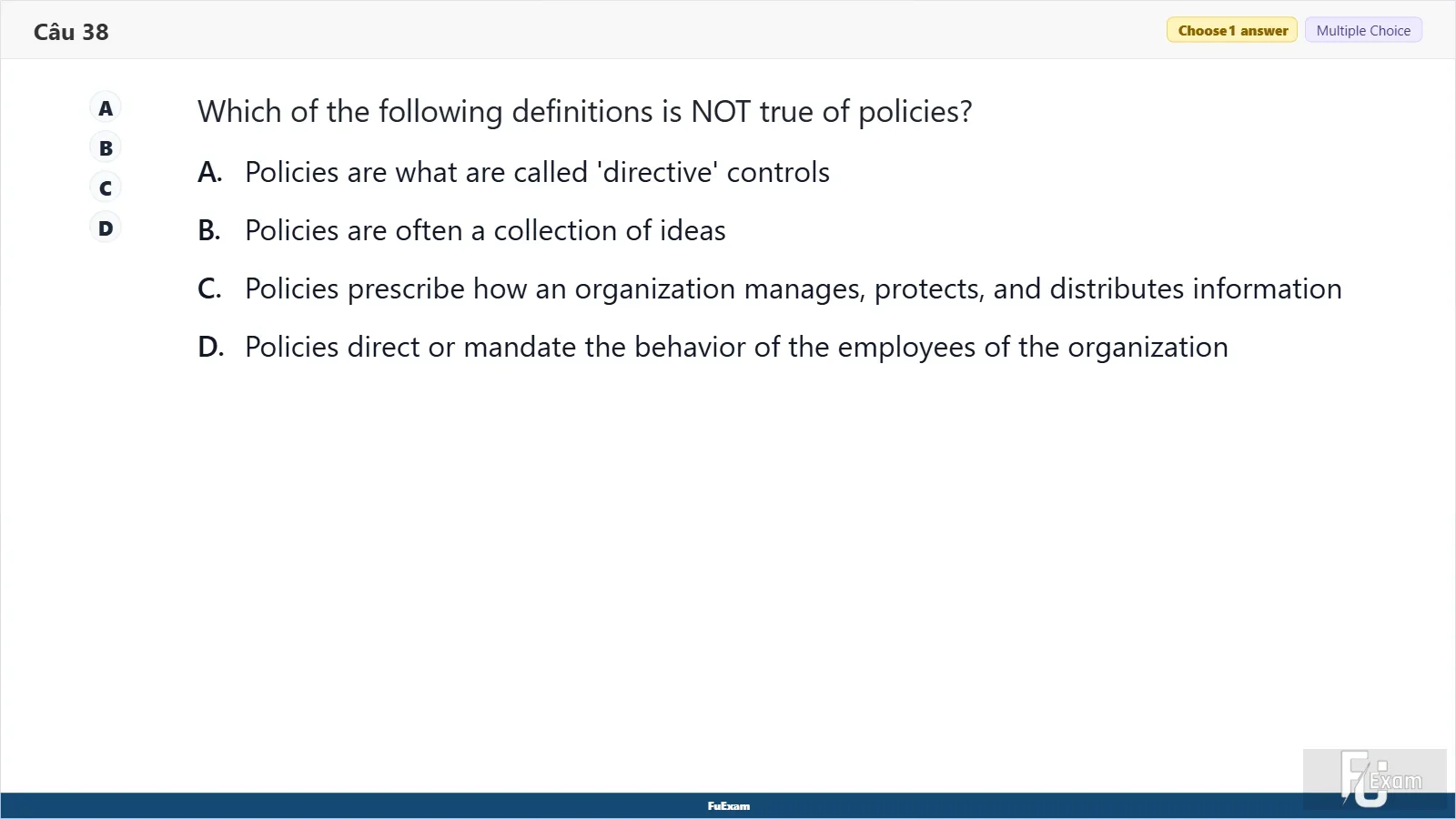 Câu 38

Choose 1 answer Multiple Choice

A
B
C
D

Which of the following definitions is NOT true of policies?

A. Policies are what are called 'directive' controls

B. Policies are often a collection of ideas

C. Policies prescribe how an organization manages, protects, and distributes information

D. Policies direct or mandate the behavior of the employees of the organization

FuExam

FU Exam